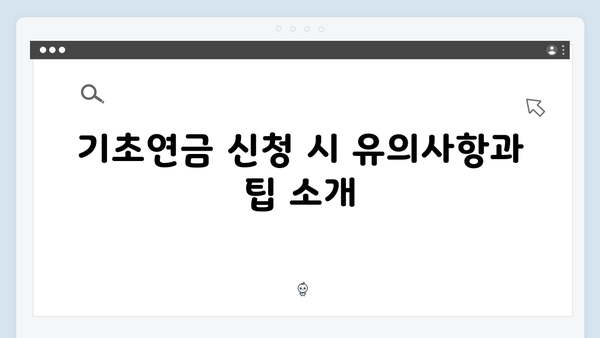 기초연금 신청 시 유의사항과 팁 소개